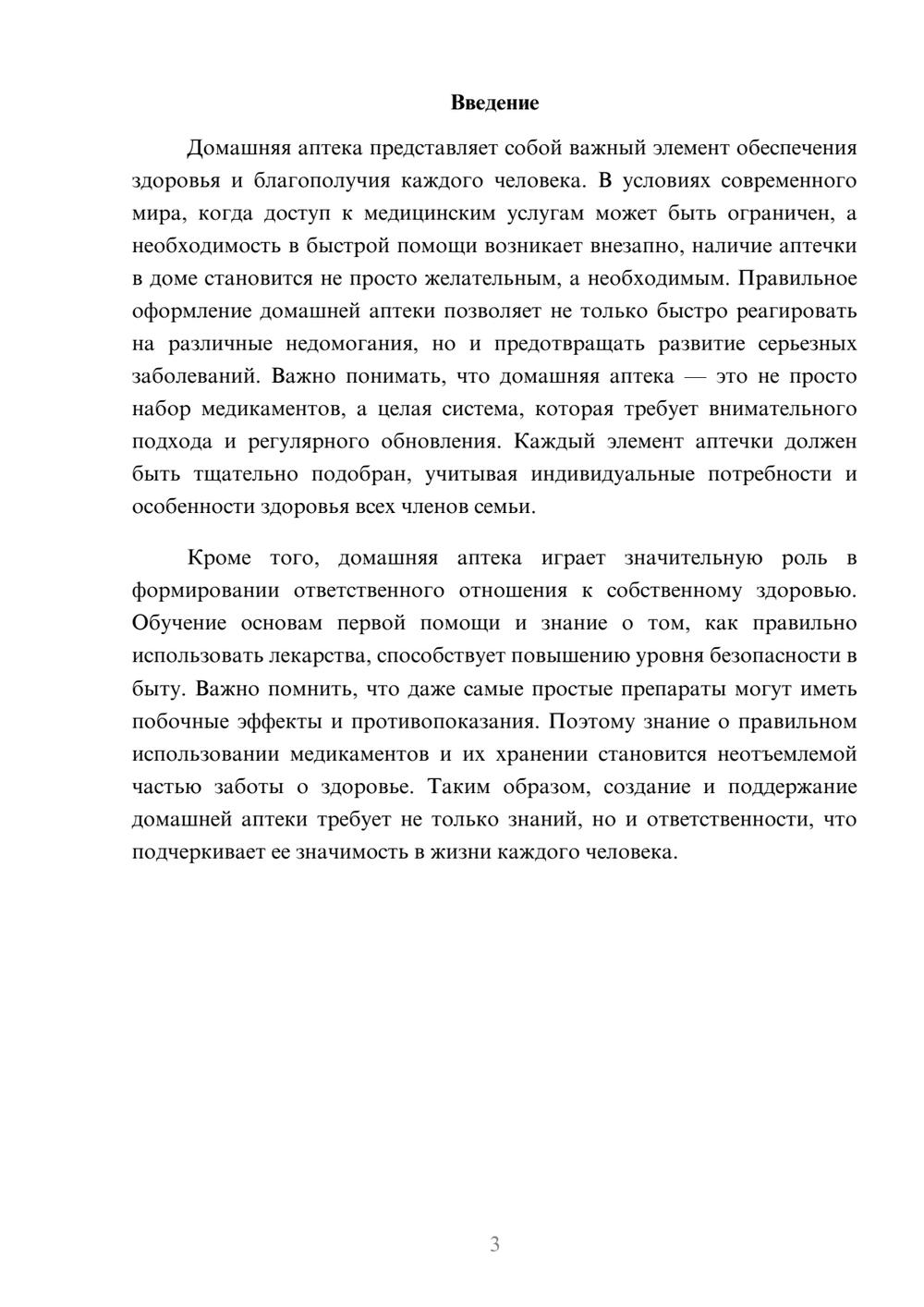 Введение

Домашняя аптека представляет собой важный элемент обеспечения здоровья и благополучия каждого человека. В условиях современного мира, когда доступ к медицинским услугам может быть ограничен, а необходимость в быстрой помощи возникает внезапно, наличие аптечки в доме становится не просто желательным, а необходимым. Правильное оформление домашней аптеки позволяет не только быстро реагировать на различные недомогания, но и предотвращать развитие серьезных заболеваний. Важно понимать, что домашняя аптека — это не просто набор медикаментов, а целая система, которая требует внимательного подхода и регулярного обновления. Каждый элемент аптечки должен быть тщательно подобран, учитывая индивидуальные потребности и особенности здоровья всех членов семьи.

Кроме того, домашняя аптека играет значительную роль в формировании ответственного отношения к собственному здоровью. Обучение основам первой помощи и знание о том, как правильно использовать лекарства, способствует повышению уровня безопасности в быту. Важно помнить, что даже самые простые препараты могут иметь побочные эффекты и противопоказания. Поэтому знание о правильном использовании медикаментов и их хранении становится неотъемлемой частью заботы о здоровье. Таким образом, создание и поддержание домашней аптеки требует не только знаний, но и ответственности, что подчеркивает ее значимость в жизни каждого человека.

3